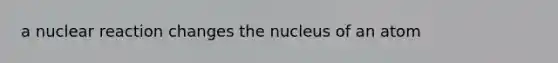 a nuclear reaction changes the nucleus of an atom